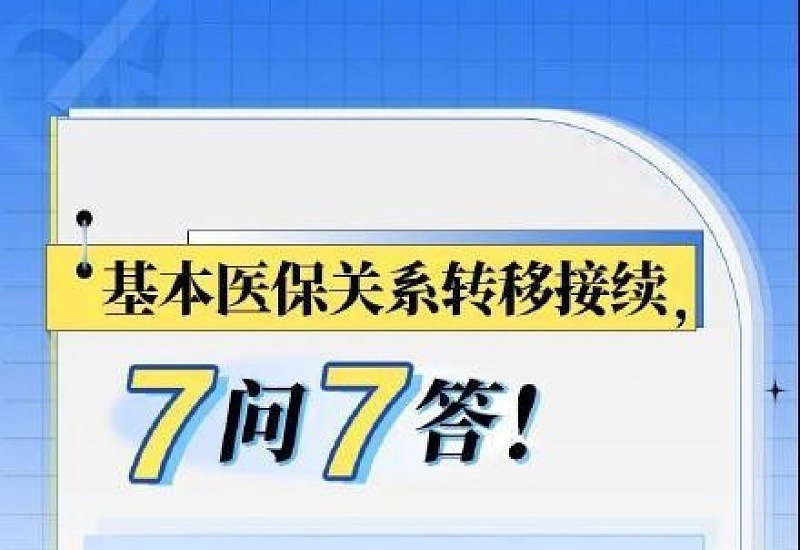 基本医保关系转移接续，

7问7答！